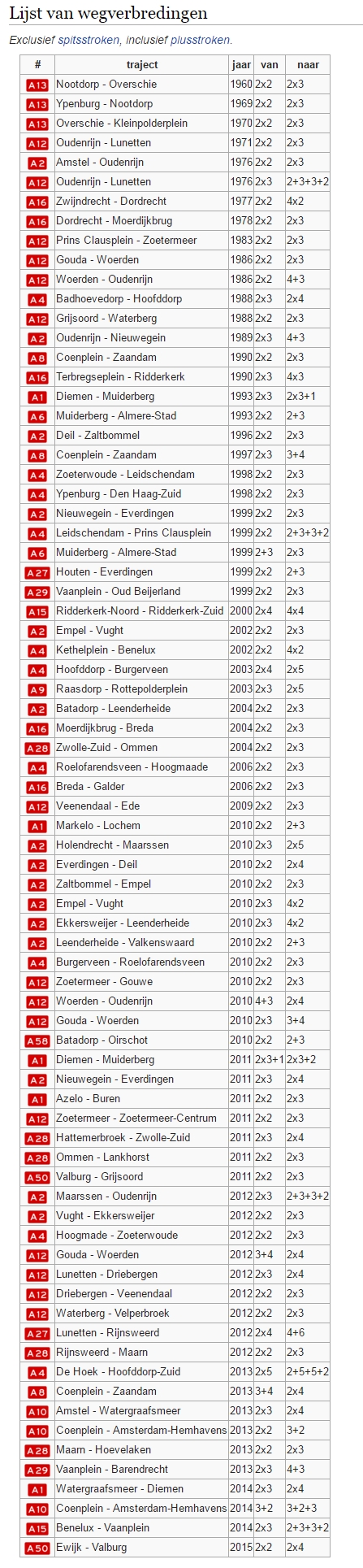 Lijst van wegverbredingen

Exclusief spitsstroken, inclusief plusstroken.

| # | traject | jaar | van | naar |
|---|---|---|---|---|
| A13 | Nootdorp - Overschie | 1960 | 2x2 | 2x3 |
| A13 | Ypenburg - Nootdorp | 1969 | 2x2 | 2x3 |
| A13 | Overschie - Kleinpolderplein | 1970 | 2x2 | 2x3 |
| A12 | Oudenrijn - Lunetten | 1971 | 2x2 | 2x3 |
| A2 | Amstel - Oudenrijn | 1976 | 2x2 | 2x3 |
| A12 | Oudenrijn - Lunetten | 1976 | 2x3 | 2+3+3+2 |
| A16 | Zwijndrecht - Dordrecht | 1977 | 2x2 | 4x2 |
| A16 | Dordrecht - Moerdijkbrug | 1978 | 2x2 | 2x3 |
| A12 | Prins Clausplein - Zoetermeer | 1983 | 2x2 | 2x3 |
| A12 | Gouda - Woerden | 1986 | 2x2 | 2x3 |
| A12 | Woerden - Oudenrijn | 1986 | 2x2 | 4+3 |
| A4 | Badhoevedorp - Hoofddorp | 1988 | 2x3 | 2x4 |
| A12 | Grijsoord - Waterberg | 1988 | 2x2 | 2x3 |
| A2 | Oudenrijn - Nieuwegein | 1989 | 2x3 | 4+3 |
| A8 | Coenplein - Zaandam | 1990 | 2x2 | 2x3 |
| A16 | Terbregseplein - Ridderkerk | 1990 | 2x3 | 4x3 |
| A1 | Diemen - Muiderberg | 1993 | 2x3 | 2x3+1 |
| A6 | Muiderberg - Almere-Stad | 1993 | 2x2 | 2+3 |
| A2 | Deil - Zaltbommel | 1996 | 2x2 | 2x3 |
| A8 | Coenplein - Zaandam | 1997 | 2x3 | 3+4 |
| A4 | Zoeterwoude - Leidschendam | 1998 | 2x2 | 2x3 |
| A4 | Ypenburg - Den Haag-Zuid | 1998 | 2x2 | 2x3 |
| A2 | Nieuwegein - Everdingen | 1999 | 2x2 | 2x3 |
| A4 | Leidschendam - Prins Clausplein | 1999 | 2x2 | 2+3+3+2 |
| A6 | Muiderberg - Almere-Stad | 1999 | 2+3 | 2x3 |
| A27 | Houten - Everdingen | 1999 | 2x2 | 2+3 |
| A29 | Vaanplein - Oud Beijerland | 1999 | 2x2 | 2x3 |
| A15 | Ridderkerk-Noord - Ridderkerk-Zuid | 2000 | 2x4 | 4x4 |
| A2 | Empel - Vught | 2002 | 2x2 | 2x3 |
| A4 | Kethelplein - Benelux | 2002 | 2x2 | 4x2 |
| A4 | Hoofddorp - Burgerveen | 2003 | 2x4 | 2x5 |
| A9 | Raasdorp - Rottepolderplein | 2003 | 2x3 | 2x5 |
| A2 | Batadorp - Leenderheide | 2004 | 2x2 | 2x3 |
| A16 | Moerdijkbrug - Breda | 2004 | 2x2 | 2x3 |
| A28 | Zwolle-Zuid - Ommen | 2004 | 2x2 | 2x3 |
| A4 | Roelofarendsveen - Hoogmaade | 2006 | 2x2 | 2x3 |
| A16 | Breda - Galder | 2006 | 2x2 | 2x3 |
| A12 | Veenendaal - Ede | 2009 | 2x2 | 2x3 |
| A1 | Markelo - Lochem | 2010 | 2x2 | 2+3 |
| A2 | Holendrecht - Maarssen | 2010 | 2x3 | 2x5 |
| A2 | Everdingen - Deil | 2010 | 2x2 | 2x4 |
| A2 | Zaltbommel - Empel | 2010 | 2x2 | 2x3 |
| A2 | Empel - Vught | 2010 | 2x3 | 4x2 |
| A2 | Ekkersweijer - Leenderheide | 2010 | 2x3 | 4x2 |
| A2 | Leenderheide - Valkenswaard | 2010 | 2x2 | 2+3 |
| A4 | Burgerveen - Roelofarendsveen | 2010 | 2x2 | 2x3 |
| A12 | Zoetermeer - Gouwe | 2010 | 2x2 | 2x3 |
| A12 | Woerden - Oudenrijn | 2010 | 4+3 | 2x4 |
| A12 | Gouda - Woerden | 2010 | 2x3 | 3+4 |
| A58 | Batadorp - Oirschot | 2010 | 2x2 | 2+3 |
| A1 | Diemen - Muiderberg | 2011 | 2x3+1 | 2x3+2 |
| A2 | Nieuwegein - Everdingen | 2011 | 2x3 | 2x4 |
| A1 | Azelo - Buren | 2011 | 2x2 | 2x3 |
| A12 | Zoetermeer - Zoetermeer-Centrum | 2011 | 2x2 | 2x3 |
| A28 | Hattemerbroek - Zwolle-Zuid | 2011 | 2x3 | 2x4 |
| A28 | Ommen - Lankhorst | 2011 | 2x2 | 2x3 |
| A50 | Valburg - Grijsoord | 2011 | 2x2 | 2x3 |
| A2 | Maarssen - Oudenrijn | 2012 | 2x3 | 2+3+3+2 |
| A2 | Vught - Ekkersweijer | 2012 | 2x2 | 2x3 |
| A4 | Hoogmade - Zoeterwoude | 2012 | 2x2 | 2x3 |
| A12 | Gouda - Woerden | 2012 | 3+4 | 2x4 |
| A12 | Lunetten - Driebergen | 2012 | 2x3 | 2x4 |
| A12 | Driebergen - Veenendaal | 2012 | 2x2 | 2x3 |
| A12 | Waterberg - Velperbroek | 2012 | 2x2 | 2x3 |
| A27 | Lunetten - Rijnsweerd | 2012 | 2x4 | 4+6 |
| A28 | Rijnsweerd - Maarn | 2012 | 2x2 | 2x3 |
| A4 | De Hoek - Hoofddorp-Zuid | 2013 | 2x5 | 2+5+5+2 |
| A8 | Coenplein - Zaandam | 2013 | 3+4 | 2x4 |
| A10 | Amstel - Watergraafsmeer | 2013 | 2x3 | 2x4 |
| A10 | Coenplein - Amsterdam-Hemhavens | 2013 | 2x2 | 3+2 |
| A28 | Maarn - Hoevelaken | 2013 | 2x2 | 2x3 |
| A29 | Vaanplein - Barendrecht | 2013 | 2x3 | 4+3 |
| A1 | Watergraafsmeer - Diemen | 2014 | 2x3 | 2x4 |
| A10 | Coenplein - Amsterdam-Hemhavens | 2014 | 3+2 | 3+2+3 |
| A15 | Benelux - Vaanplein | 2014 | 2x3 | 2+3+3+2 |
| A50 | Ewijk - Valburg | 2015 | 2x2 | 2x4 |